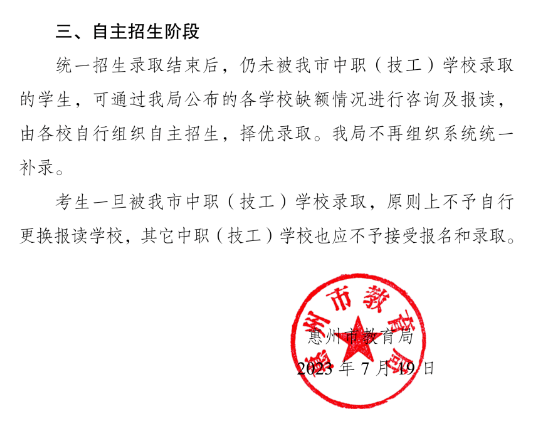 三、自主招生阶段

统一招生录取结束后，仍未被我市中职（技工）学校录取的学生，可通过我局公布的各学校缺额情况进行咨询及报读，由各校自行组织自主招生，择优录取。我局不再组织系统统一补录。

考生一旦被我市中职（技工）学校录取，原则上不予自行更换报读学校，其它中职（技工）学校也应不予接受报名和录取。

惠州市教育局

惠州市教育局
2023 年 7 月 19 日